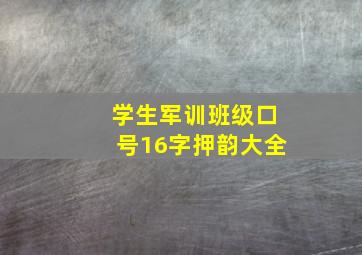 学生军训班级口号16字押韵大全